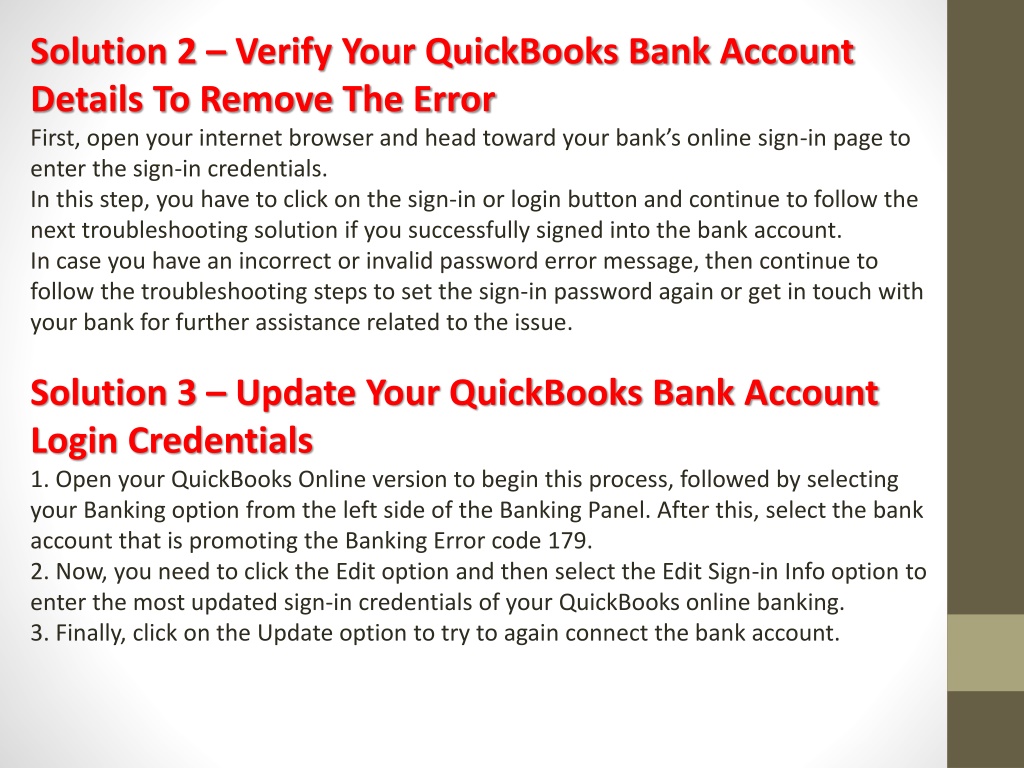 Solution 2 – Verify Your QuickBooks Bank Account Details To Remove The Error
First, open your internet browser and head toward your bank's online sign-in page to enter the sign-in credentials.
In this step, you have to click on the sign-in or login button and continue to follow the next troubleshooting solution if you successfully signed into the bank account.
In case you have an incorrect or invalid password error message, then continue to follow the troubleshooting steps to set the sign-in password again or get in touch with your bank for further assistance related to the issue.

Solution 3 – Update Your QuickBooks Bank Account Login Credentials
1. Open your QuickBooks Online version to begin this process, followed by selecting your Banking option from the left side of the Banking Panel. After this, select the bank account that is promoting the Banking Error code 179.
2. Now, you need to click the Edit option and then select the Edit Sign-in Info option to enter the most updated sign-in credentials of your QuickBooks online banking.
3. Finally, click on the Update option to try to again connect the bank account.